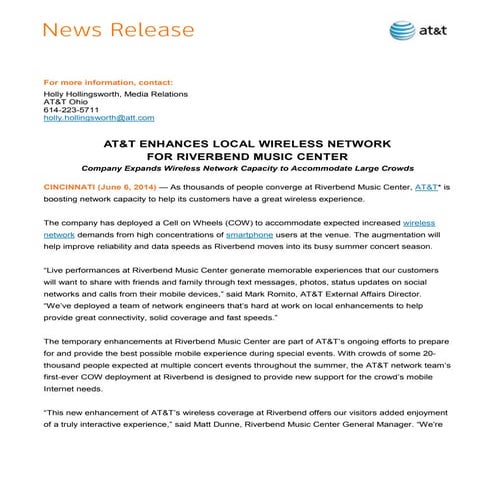 News Release

at&t

For more information, contact:
Holly Hollingsworth, Media Relations
AT&T Ohio
614-223-5711
holly.hollingsworth@att.com

AT&T ENHANCES LOCAL WIRELESS NETWORK
FOR RIVERBEND MUSIC CENTER
Company Expands Wireless Network Capacity to Accommodate Large Crowds

CINCINNATI (June 6, 2014) — As thousands of people converge at Riverbend Music Center, AT&T* is boosting network capacity to help its customers have a great wireless experience.

The company has deployed a Cell on Wheels (COW) to accommodate expected increased wireless network demands from high concentrations of smartphone users at the venue. The augmentation will help improve reliability and data speeds as Riverbend moves into its busy summer concert season.

"Live performances at Riverbend Music Center generate memorable experiences that our customers will want to share with friends and family through text messages, photos, status updates on social networks and calls from their mobile devices," said Mark Romito, AT&T External Affairs Director. "We've deployed a team of network engineers that's hard at work on local enhancements to help provide great connectivity, solid coverage and fast speeds."

The temporary enhancements at Riverbend Music Center are part of AT&T's ongoing efforts to prepare for and provide the best possible mobile experience during special events. With crowds of some 20-thousand people expected at multiple concert events throughout the summer, the AT&T network team's first-ever COW deployment at Riverbend is designed to provide new support for the crowd's mobile Internet needs.

"This new enhancement of AT&T's wireless coverage at Riverbend offers our visitors added enjoyment of a truly interactive experience," said Matt Dunne, Riverbend Music Center General Manager. "We're